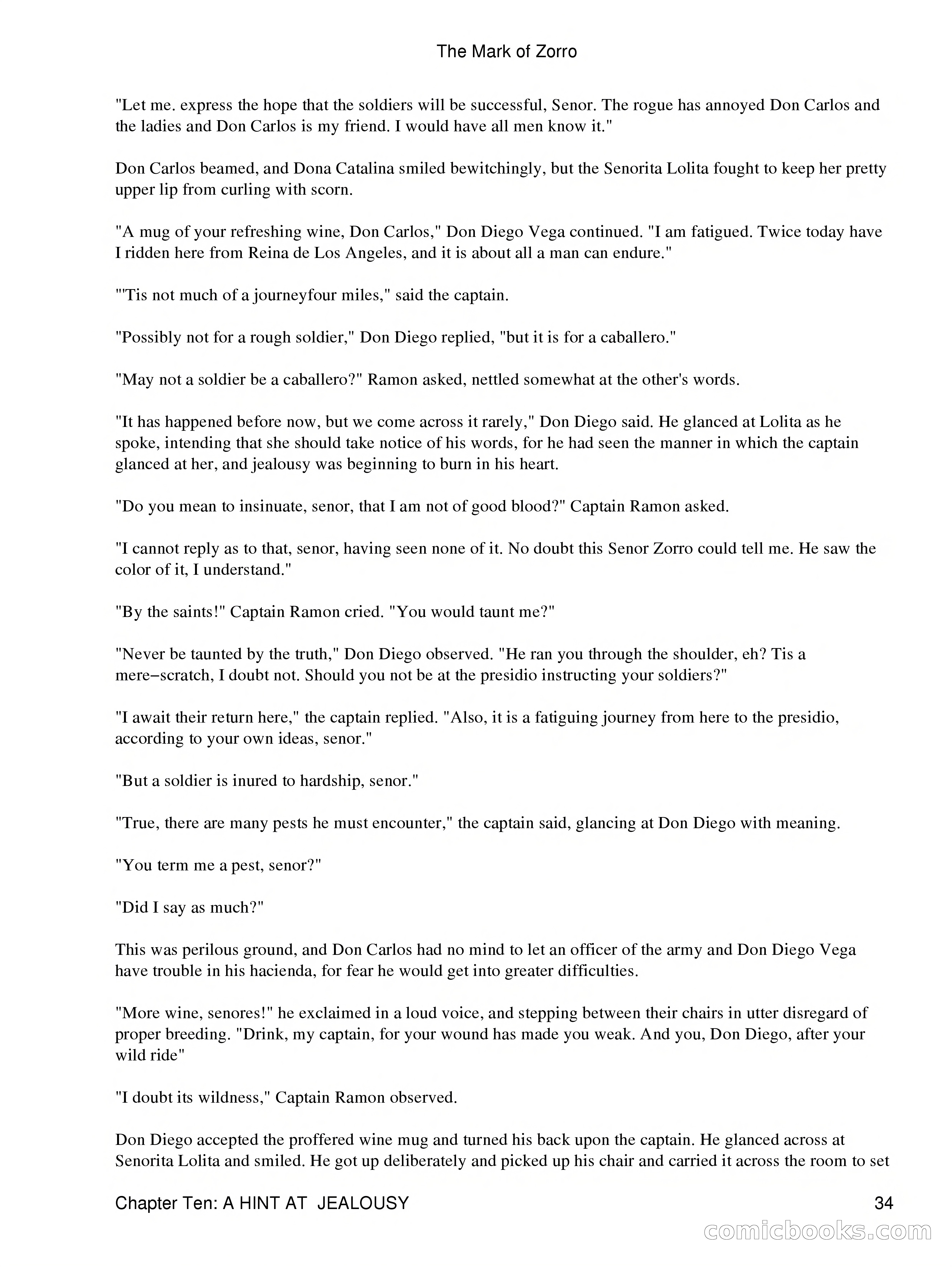 The Mark of Zorro

"Let me. express the hope that the soldiers will be successful, Senor. The rogue has annoyed Don Carlos and the ladies and Don Carlos is my friend. I would have all men know it."

Don Carlos beamed, and Dona Catalina smiled bewitchingly, but the Senorita Lolita fought to keep her pretty upper lip from curling with scorn.

"A mug of your refreshing wine, Don Carlos," Don Diego Vega continued. "I am fatigued. Twice today have I ridden here from Reina de Los Angeles, and it is about all a man can endure."

"'Tis not much of a journeyfour miles," said the captain.

"Possibly not for a rough soldier," Don Diego replied, "but it is for a caballero."

"May not a soldier be a caballero?" Ramon asked, nettled somewhat at the other's words.

"It has happened before now, but we come across it rarely," Don Diego said. He glanced at Lolita as he spoke, intending that she should take notice of his words, for he had seen the manner in which the captain glanced at her, and jealousy was beginning to burn in his heart.

"Do you mean to insinuate, senor, that I am not of good blood?" Captain Ramon asked.

"I cannot reply as to that, senor, having seen none of it. No doubt this Senor Zorro could tell me. He saw the color of it, I understand."

"By the saints!" Captain Ramon cried. "You would taunt me?"

"Never be taunted by the truth," Don Diego observed. "He ran you through the shoulder, eh? Tis a mere−scratch, I doubt not. Should you not be at the presidio instructing your soldiers?"

"I await their return here," the captain replied. "Also, it is a fatiguing journey from here to the presidio, according to your own ideas, senor."

"But a soldier is inured to hardship, senor."

"True, there are many pests he must encounter," the captain said, glancing at Don Diego with meaning.

"You term me a pest, senor?"

"Did I say as much?"

This was perilous ground, and Don Carlos had no mind to let an officer of the army and Don Diego Vega have trouble in his hacienda, for fear he would get into greater difficulties.

"More wine, senores!" he exclaimed in a loud voice, and stepping between their chairs in utter disregard of proper breeding. "Drink, my captain, for your wound has made you weak. And you, Don Diego, after your wild ride"

"I doubt its wildness," Captain Ramon observed.

Don Diego accepted the proffered wine mug and turned his back upon the captain. He glanced across at Senorita Lolita and smiled. He got up deliberately and picked up his chair and carried it across the room to set

Chapter Ten: A HINT AT JEALOUSY 34

comicbooks.com